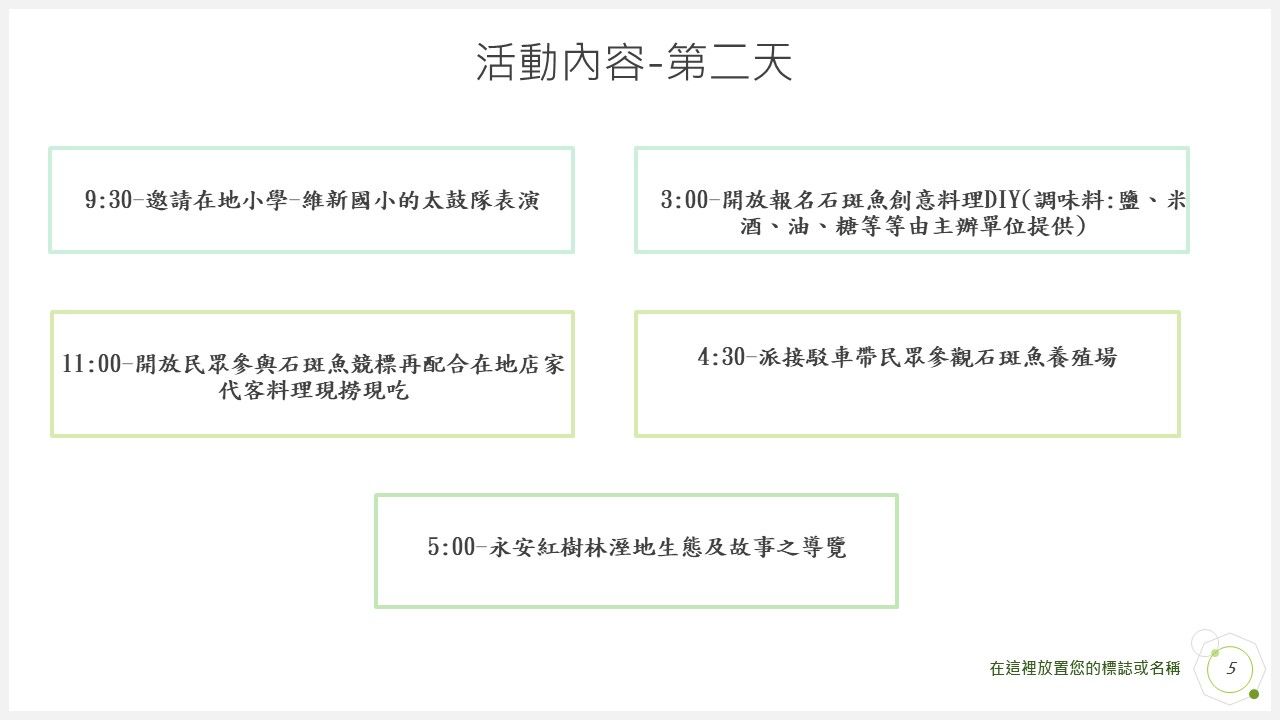 活動內容-第二天

9:30-邀請在地小學-維新國小的太鼓隊表演

3:00-開放報名石斑魚創意料理DIY(調味料:鹽、米酒、油、糖等等由主辦單位提供)

11:00-開放民眾參與石斑魚競標再配合在地店家代客料理現撈現吃

4:30-派接駁車帶民眾參觀石斑魚養殖場

5:00-永安紅樹林溼地生態及故事之導覽

在這裡放置您的標誌或名稱

5